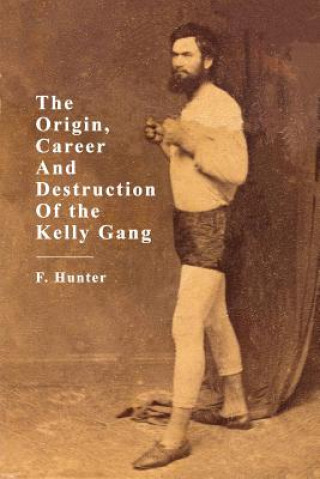 The Origin, Career And Destruction Of the Kelly Gang

F. Hunter